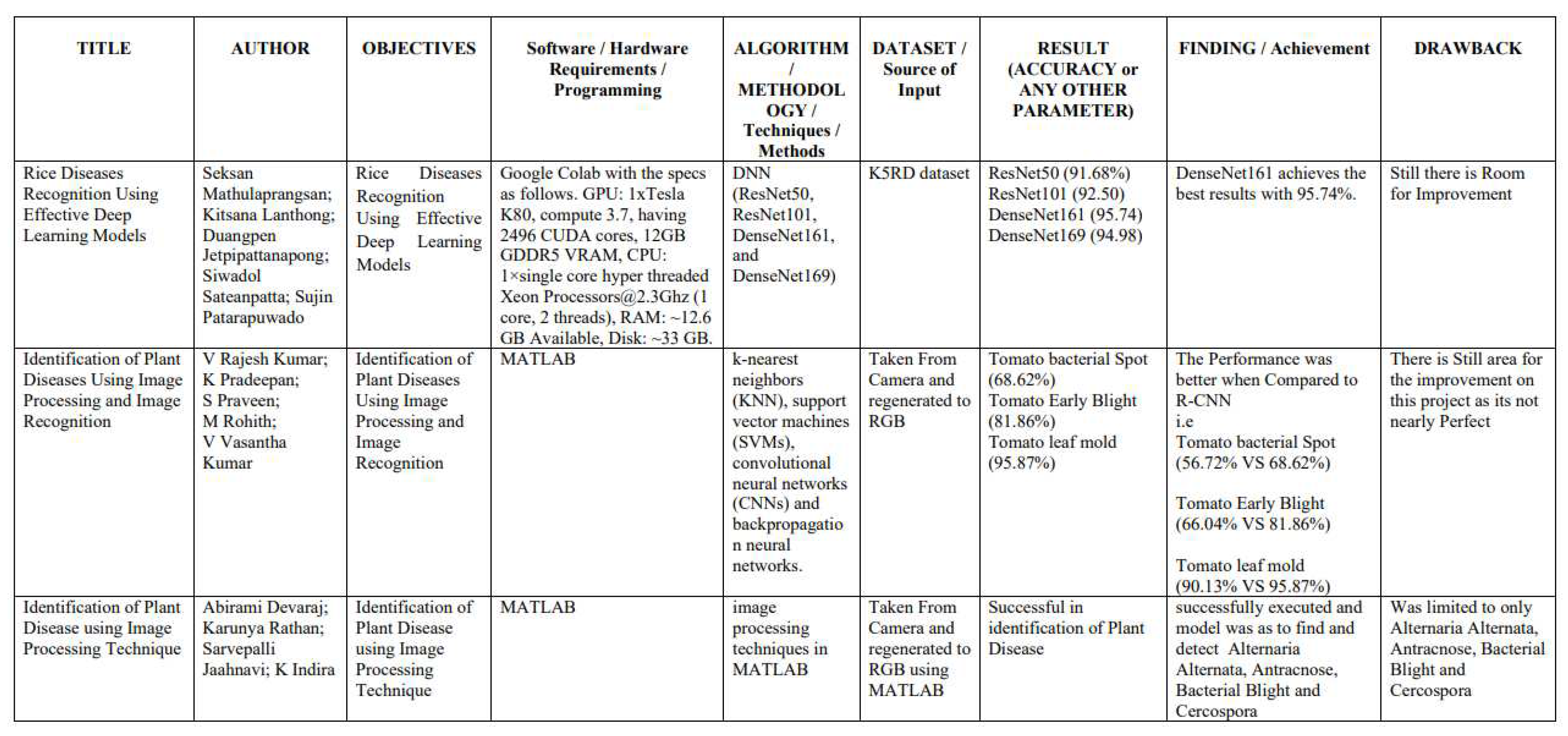 | TITLE | AUTHOR | OBJECTIVES | Software / Hardware Requirements / Programming | ALGORITHM / METHODOLOGY / Techniques / Methods | DATASET / Source of Input | RESULT (ACCURACY or ANY OTHER PARAMETER) | FINDING / Achievement | DRAWBACK |
|---|---|---|---|---|---|---|---|---|
| Rice Diseases Recognition Using Effective Deep Learning Models | Seksan Mathulaprangsan; Kitsana Lanthong; Duangpen Jetpipattanapong; Siwadol Sateanpatta; Sujin Patarapuwado | Rice Diseases Recognition Using Effective Deep Learning Models | Google Colab with the specs as follows. GPU: 1xTesla K80, compute 3.7, having 2496 CUDA cores, 12GB GDDR5 VRAM, CPU: 1×single core hyper threaded Xeon Processors@2.3Ghz (1 core, 2 threads), RAM: ~12.6 GB Available, Disk: ~33 GB. | DNN (ResNet50, ResNet101, DenseNet161, and DenseNet169) | K5RD dataset | ResNet50 (91.68%) ResNet101 (92.50) DenseNet161 (95.74) DenseNet169 (94.98) | DenseNet161 achieves the best results with 95.74%. | Still there is Room for Improvement |
| Identification of Plant Diseases Using Image Processing and Image Recognition | V Rajesh Kumar; K Pradeepan; S Praveen; M Rohith; V Vasantha Kumar | Identification of Plant Diseases Using Image Processing and Image Recognition | MATLAB | k-nearest neighbors (KNN), support vector machines (SVMs), convolutional neural networks (CNNs) and backpropagation neural networks. | Taken From Camera and regenerated to RGB | Tomato bacterial Spot (68.62%) Tomato Early Blight (81.86%) Tomato leaf mold (95.87%) | The Performance was better when Compared to R-CNN i.e Tomato bacterial Spot (56.72% VS 68.62%) Tomato Early Blight (66.04% VS 81.86%) Tomato leaf mold (90.13% VS 95.87%) | There is Still area for the improvement on this project as its not nearly Perfect |
| Identification of Plant Disease using Image Processing Technique | Abirami Devaraj; Karunya Rathan; Sarvepalli Jaahnavi; K Indira | Identification of Plant Disease using Image Processing Technique | MATLAB | image processing techniques in MATLAB | Taken From Camera and regenerated to RGB using MATLAB | Successful in identification of Plant Disease | successfully executed and model was as to find and detect Alternaria Alternata, Antracnose, Bacterial Blight and Cercospora | Was limited to only Alternaria Alternata, Antracnose, Bacterial Blight and Cercospora |